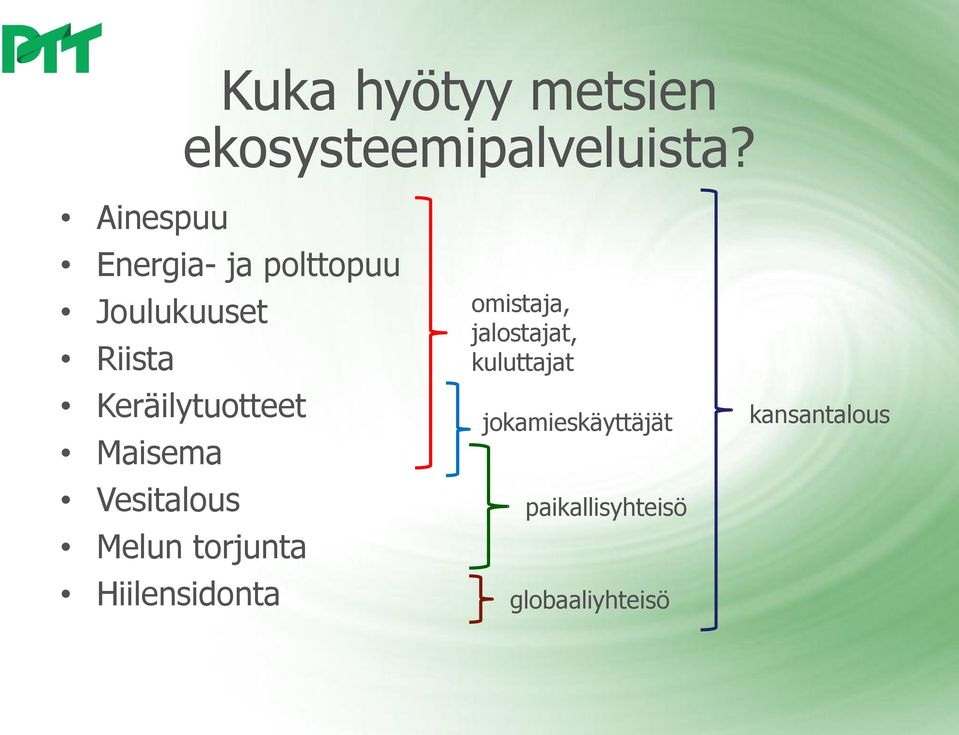 PTT

Kuka hyötyy metsien ekosysteemipalveluista?

• Ainespuu
• Energia- ja polttopuu
• Joulukuuset
• Riista
• Keräilytuotteet
• Maisema
• Vesitalous
• Melun torjunta
• Hiilensidonta

omistaja, jalostajat, kuluttajat

jokamieskäyttäjät

paikallisyhteisö

globaaliyhteisö

kansantalous